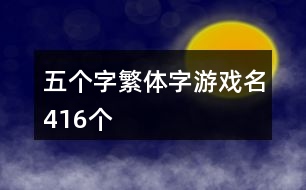 五个字繁体字游戏名416个